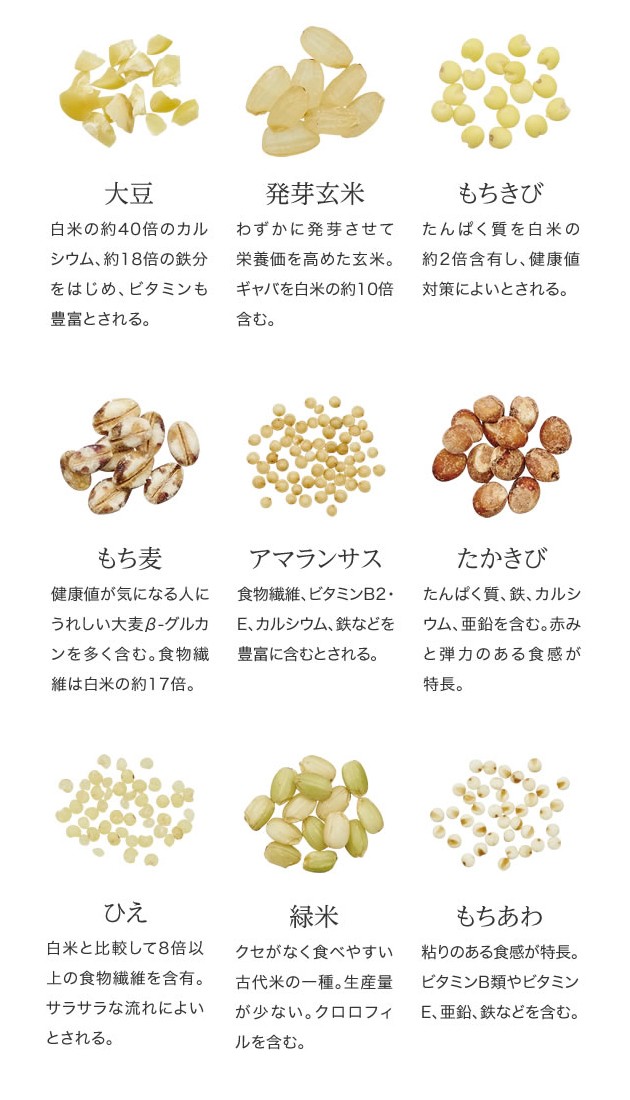 大豆
白米の約40倍のカルシウム、約18倍の鉄分をはじめ、ビタミンも豊富とされる。

発芽玄米
わずかに発芽させて栄養価を高めた玄米。ギャバを白米の約10倍含む。

もちきび
たんぱく質を白米の約2倍含有し、健康値対策によいとされる。

もち麦
健康値が気になる人にうれしい大麦β-グルカンを多く含む。食物繊維は白米の約17倍。

アマランサス
食物繊維、ビタミンB2・E、カルシウム、鉄などを豊富に含むとされる。

たかきび
たんぱく質、鉄、カルシウム、亜鉛を含む。赤みと弾力のある食感が特長。

ひえ
白米と比較して8倍以上の食物繊維を含有。サラサラな流れによいとされる。

緑米
クセがなく食べやすい古代米の一種。生産量が少ない。クロロフィルを含む。

もちあわ
粘りのある食感が特長。ビタミンB類やビタミンE、亜鉛、鉄などを含む。